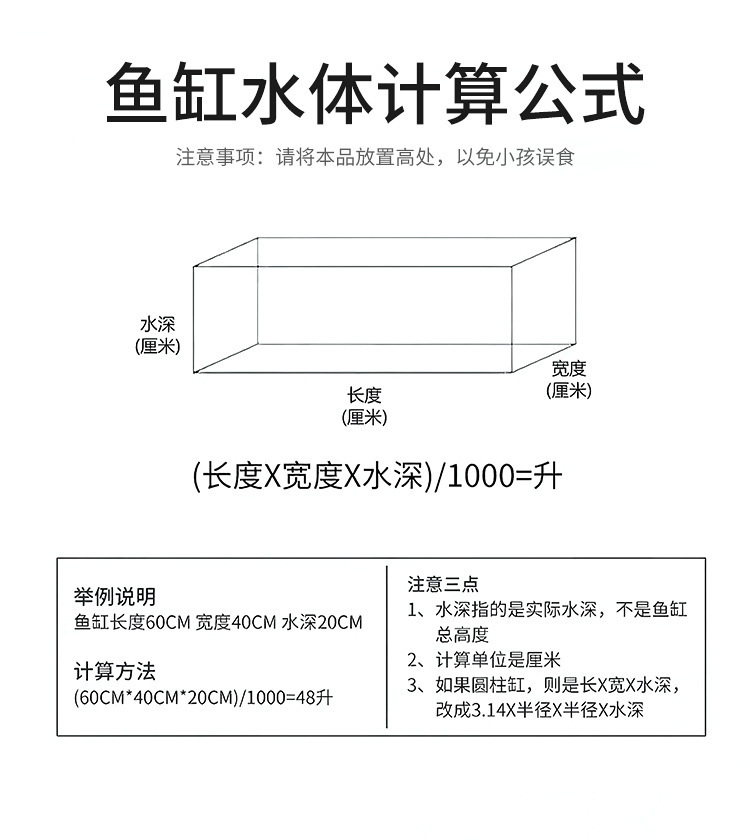 鱼缸水体计算公式

注意事项：请将本品放置高处，以免小孩误食

水深
(厘米)

长度
(厘米)

宽度
(厘米)

(长度X宽度X水深)/1000=升

举例说明
鱼缸长度60CM 宽度40CM 水深20CM

计算方法
(60CM*40CM*20CM)/1000=48升

注意三点
1、水深指的是实际水深，不是鱼缸总高度
2、计算单位是厘米
3、如果圆柱缸，则是长X宽X水深，改成3.14X半径X半径X水深